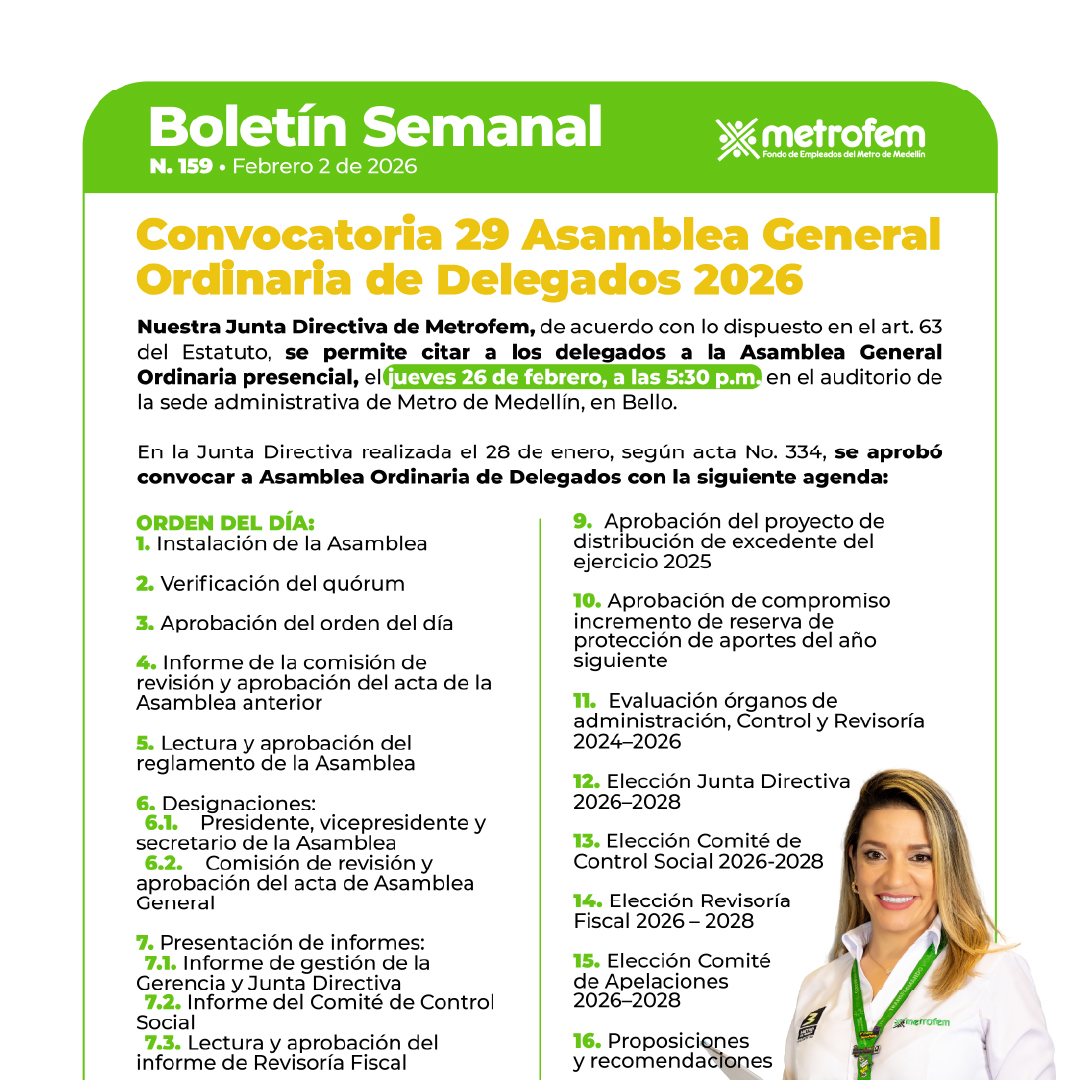 Boletín Semanal
N. 159 • Febrero 2 de 2026

metrofem
Fondo de Empleados del Metro de Medellín

Convocatoria 29 Asamblea General Ordinaria de Delegados 2026

Nuestra Junta Directiva de Metrofem, de acuerdo con lo dispuesto en el art. 63 del Estatuto, se permite citar a los delegados a la Asamblea General Ordinaria presencial, el jueves 26 de febrero, a las 5:30 p.m. en el auditorio de la sede administrativa de Metro de Medellín, en Bello.

En la Junta Directiva realizada el 28 de enero, según acta No. 334, se aprobó convocar a Asamblea Ordinaria de Delegados con la siguiente agenda:

ORDEN DEL DÍA:
1. Instalación de la Asamblea

2. Verificación del quórum

3. Aprobación del orden del día

4. Informe de la comisión de revisión y aprobación del acta de la Asamblea anterior

5. Lectura y aprobación del reglamento de la Asamblea

6. Designaciones:
6.1. Presidente, vicepresidente y secretario de la Asamblea
6.2. Comisión de revisión y aprobación del acta de Asamblea General

7. Presentación de informes:
7.1. Informe de gestión de la Gerencia y Junta Directiva
7.2. Informe del Comité de Control Social
7.3. Lectura y aprobación del informe de Revisoría Fiscal

9. Aprobación del proyecto de distribución de excedente del ejercicio 2025

10. Aprobación de compromiso incremento de reserva de protección de aportes del año siguiente

11. Evaluación órganos de administración, Control y Revisoría 2024–2026

12. Elección Junta Directiva 2026–2028

13. Elección Comité de Control Social 2026-2028

14. Elección Revisoría Fiscal 2026 – 2028

15. Elección Comité de Apelaciones 2026–2028

16. Proposiciones y recomendaciones

metrofem